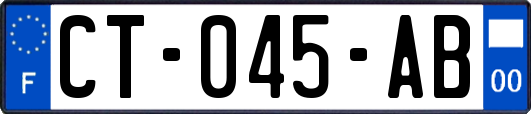 F
CT-045-AB
00